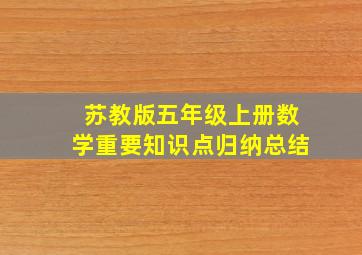 苏教版五年级上册数学重要知识点归纳总结